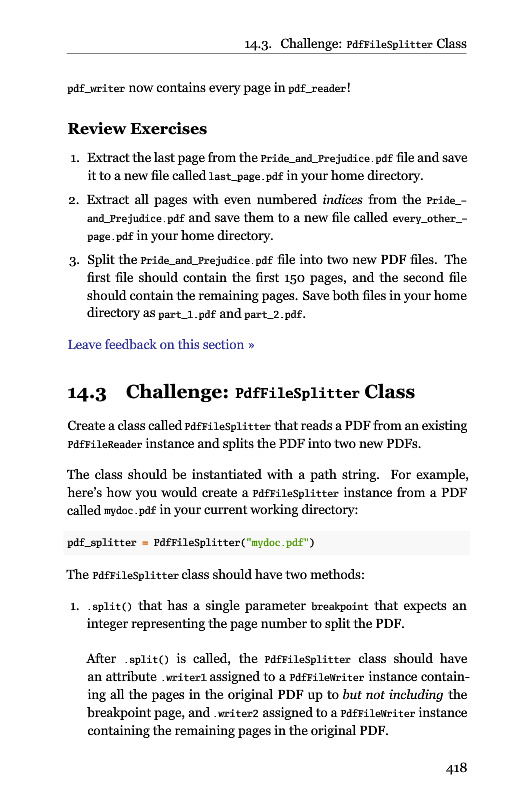 14.3. Challenge: PdfFileSplitter Class

pdf_writer now contains every page in pdf_reader!

Review Exercises

1. Extract the last page from the Pride_and_Prejudice.pdf file and save it to a new file called last_page.pdf in your home directory.

2. Extract all pages with even numbered indices from the Pride_and_Prejudice.pdf and save them to a new file called every_other_page.pdf in your home directory.

3. Split the Pride_and_Prejudice.pdf file into two new PDF files. The first file should contain the first 150 pages, and the second file should contain the remaining pages. Save both files in your home directory as part_1.pdf and part_2.pdf.

Leave feedback on this section »

14.3 Challenge: PdfFileSplitter Class

Create a class called PdfFileSplitter that reads a PDF from an existing PdfFileReader instance and splits the PDF into two new PDFs.

The class should be instantiated with a path string. For example, here's how you would create a PdfFileSplitter instance from a PDF called mydoc.pdf in your current working directory:

pdf_splitter = PdfFileSplitter("mydoc.pdf")

The PdfFileSplitter class should have two methods:

1. .split() that has a single parameter breakpoint that expects an integer representing the page number to split the PDF.

After .split() is called, the PdfFileSplitter class should have an attribute .writer1 assigned to a PdfFileWriter instance containing all the pages in the original PDF up to but not including the breakpoint page, and .writer2 assigned to a PdfFileWriter instance containing the remaining pages in the original PDF.

418